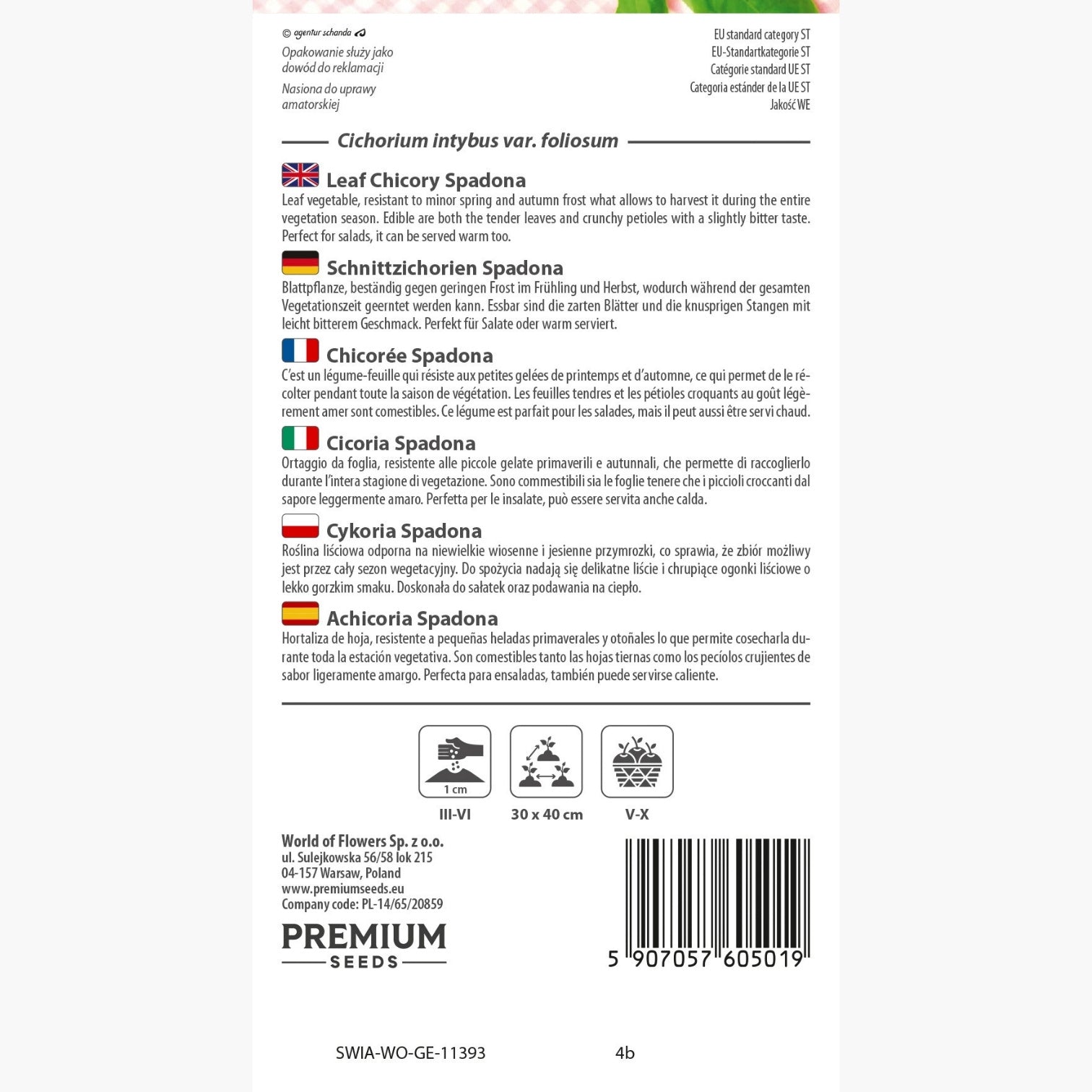 © agentur schanda

Opakowanie służy jako dowód do reklamacji

Nasiona do uprawy amatorskiej

EU standard category ST
EU-Standartkategorie ST
Catégorie standard UE ST
Categoria estánder de la UE ST
Jakość WE

Cichorium intybus var. foliosum

Leaf Chicory Spadona

Leaf vegetable, resistant to minor spring and autumn frost what allows to harvest it during the entire vegetation season. Edible are both the tender leaves and crunchy petioles with a slightly bitter taste. Perfect for salads, it can be served warm too.

Schnittzichorien Spadona

Blattpflanze, beständig gegen geringen Frost im Frühling und Herbst, wodurch während der gesamten Vegetationszeit geerntet werden kann. Essbar sind die zarten Blätter und die knusprigen Stangen mit leicht bitterem Geschmack. Perfekt für Salate oder warm serviert.

Chicorée Spadona

C'est un légume-feuille qui résiste aux petites gelées de printemps et d'automne, ce qui permet de le récolter pendant toute la saison de végétation. Les feuilles tendres et les pétioles croquants au goût légèrement amer sont comestibles. Ce légume est parfait pour les salades, mais il peut aussi être servi chaud.

Cicoria Spadona

Ortaggio da foglia, resistente alle piccole gelate primaverili e autunnali, che permette di raccoglierlo durante l'intera stagione di vegetazione. Sono commestibili sia le foglie tenere che i piccioli croccanti dal sapore leggermente amaro. Perfetta per le insalate, può essere servita anche calda.

Cykoria Spadona

Roślina liściowa odporna na niewielkie wiosenne i jesienne przymrozki, co sprawia, że zbiór możliwy jest przez cały sezon wegetacyjny. Do spożycia nadają się delikatne liście i chrupiące ogonki liściowe o lekko gorzkim smaku. Doskonała do sałatek oraz podawania na ciepło.

Achicoria Spadona

Hortaliza de hoja, resistente a pequeñas heladas primaverales y otoñales lo que permite cosecharla durante toda la estación vegetativa. Son comestibles tanto las hojas tiernas como los pecíolos crujientes de sabor ligeramente amargo. Perfecta para ensaladas, también puede servirse caliente.

1 cm
III-VI

30 x 40 cm

V-X

World of Flowers Sp. z o.o.
ul. Sulejkowska 56/58 lok 215
04-157 Warsaw, Poland
www.premiumseeds.eu
Company code: PL-14/65/20859

PREMIUM
SEEDS

5 907057 605019

SWIA-WO-GE-11393

4b